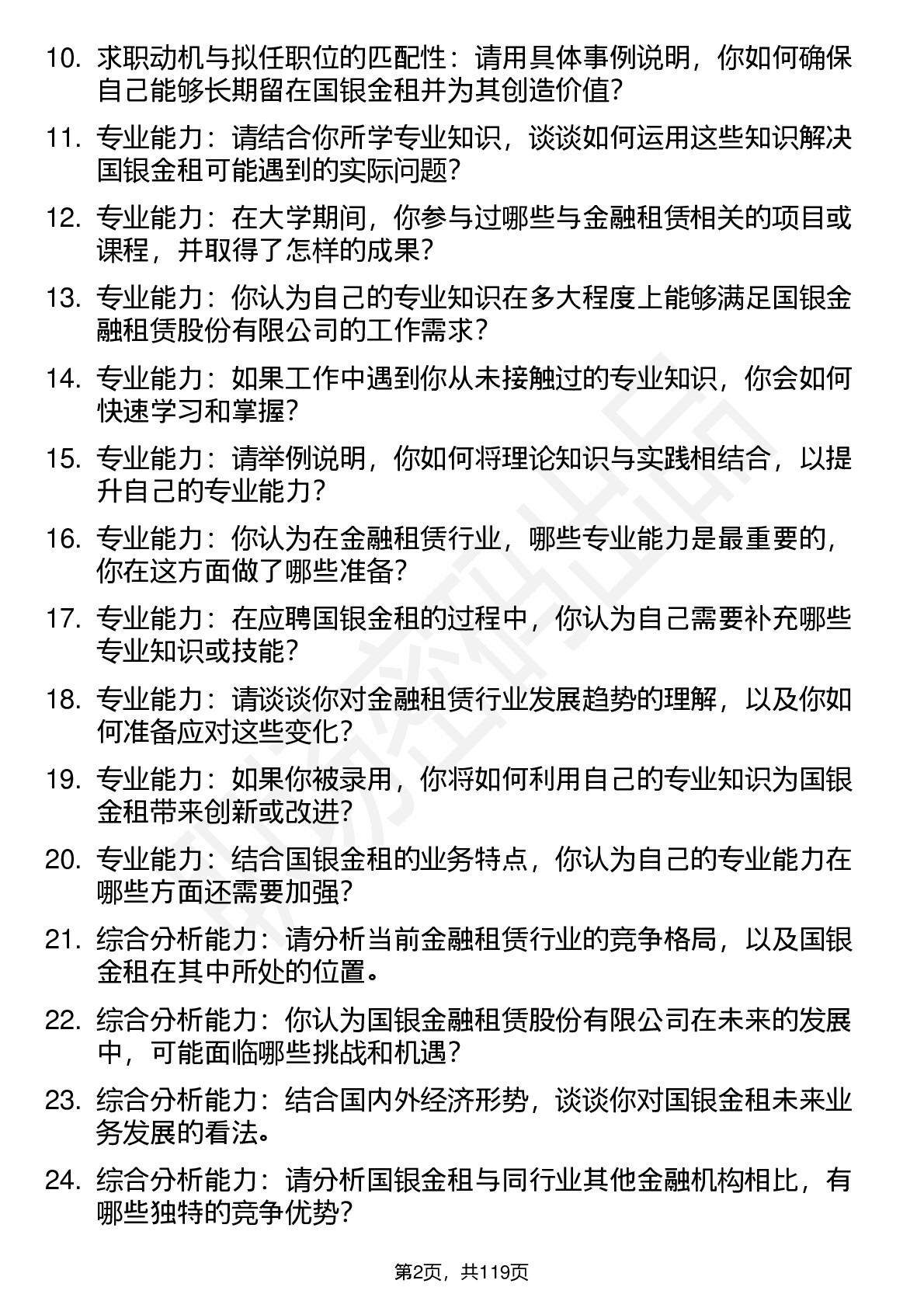 10. 求职动机与拟任职位的匹配性：请用具体事例说明，你如何确保自己能够长期留在国银金租并为其创造价值？

11. 专业能力：请结合你所学专业知识，谈谈如何运用这些知识解决国银金租可能遇到的实际问题？

12. 专业能力：在大学期间，你参与过哪些与金融租赁相关的项目或课程，并取得了怎样的成果？

13. 专业能力：你认为自己的专业知识在多大程度上能够满足国银金融租赁股份有限公司的工作需求？

14. 专业能力：如果工作中遇到你从未接触过的专业知识，你会如何快速学习和掌握？

15. 专业能力：请举例说明，你如何将理论知识与实践相结合，以提升自己的专业能力？

16. 专业能力：你认为在金融租赁行业，哪些专业能力是最重要的，你在这方面做了哪些准备？

17. 专业能力：在应聘国银金租的过程中，你认为自己需要补充哪些专业知识或技能？

18. 专业能力：请谈谈你对金融租赁行业发展趋势的理解，以及你如何准备应对这些变化？

19. 专业能力：如果你被录用，你将如何利用自己的专业知识为国银金租带来创新或改进？

20. 专业能力：结合国银金租的业务特点，你认为自己的专业能力在哪些方面还需要加强？

21. 综合分析能力：请分析当前金融租赁行业的竞争格局，以及国银金租在其中所处的位置。

22. 综合分析能力：你认为国银金融租赁股份有限公司在未来的发展中，可能面临哪些挑战和机遇？

23. 综合分析能力：结合国内外经济形势，谈谈你对国银金租未来业务发展的看法。

24. 综合分析能力：请分析国银金租与同行业其他金融机构相比，有哪些独特的竞争优势？

第2页，共119页